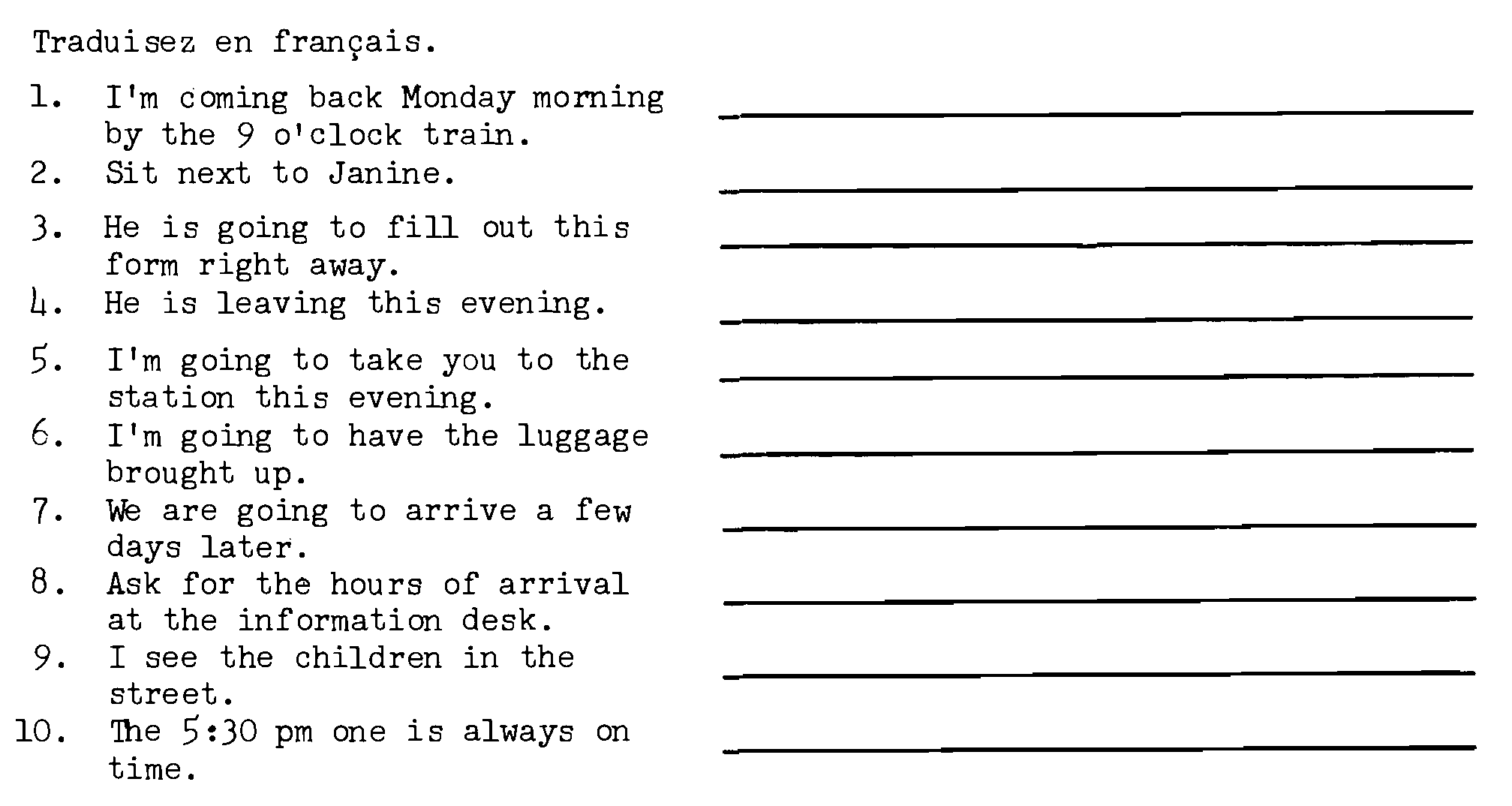 Traduisez en français.

1. I'm coming back Monday morning by the 9 o'clock train. ____

2. Sit next to Janine. ____

3. He is going to fill out this form right away. ____

4. He is leaving this evening. ____

5. I'm going to take you to the station this evening. ____

6. I'm going to have the luggage brought up. ____

7. We are going to arrive a few days later. ____

8. Ask for the hours of arrival at the information desk. ____

9. I see the children in the street. ____

10. The 5:30 pm one is always on time. ____